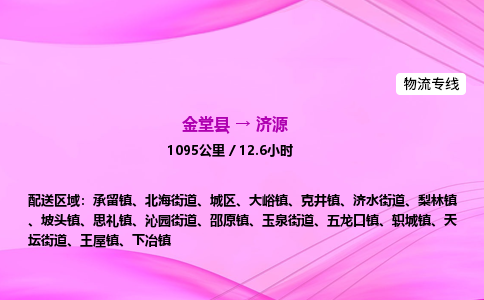 物流专线

金堂县 → 济源

1095公里 / 12.6小时

配送区域：承留镇、北海街道、城区、大峪镇、克井镇、济水街道、梨林镇、坡头镇、思礼镇、沁园街道、邵原镇、玉泉街道、五龙口镇、轵城镇、天坛街道、王屋镇、下冶镇